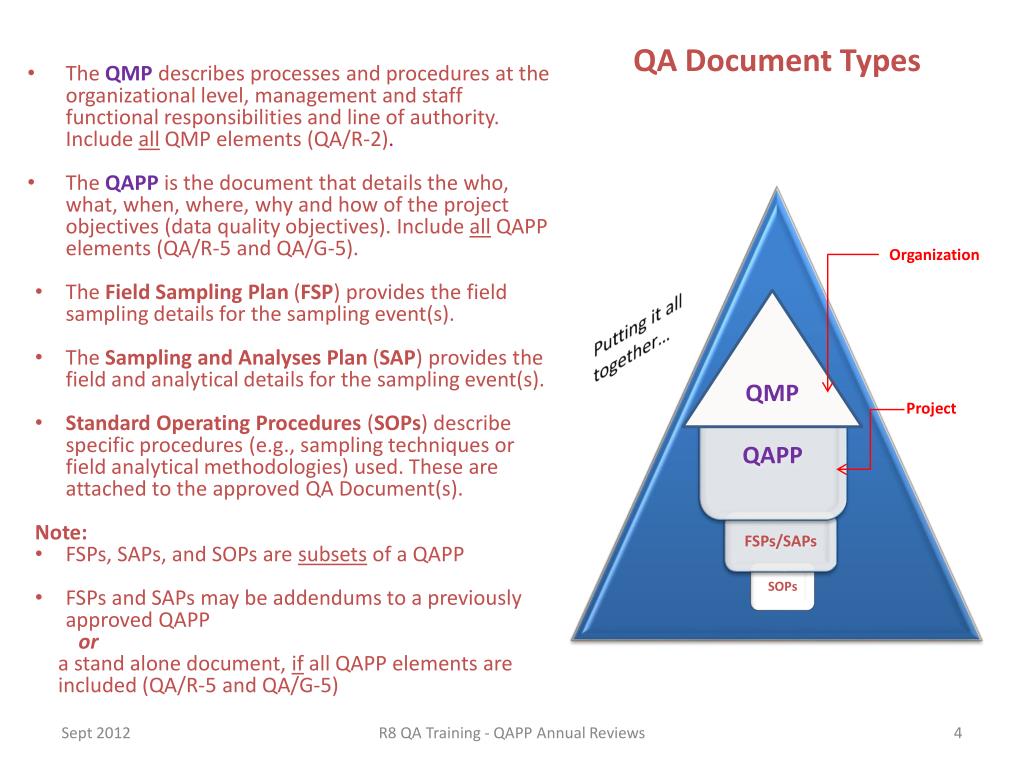 QA Document Types

• The QMP describes processes and procedures at the organizational level, management and staff functional responsibilities and line of authority. Include all QMP elements (QA/R-2).

• The QAPP is the document that details the who, what, when, where, why and how of the project objectives (data quality objectives). Include all QAPP elements (QA/R-5 and QA/G-5).

• The Field Sampling Plan (FSP) provides the field sampling details for the sampling event(s).

• The Sampling and Analyses Plan (SAP) provides the field and analytical details for the sampling event(s).

• Standard Operating Procedures (SOPs) describe specific procedures (e.g., sampling techniques or field analytical methodologies) used. These are attached to the approved QA Document(s).

Note:
• FSPs, SAPs, and SOPs are subsets of a QAPP

• FSPs and SAPs may be addendums to a previously approved QAPP
or
a stand alone document, if all QAPP elements are included (QA/R-5 and QA/G-5)

Putting it all together…

Organization

QMP

Project

QAPP

FSPs/SAPs

SOPs

Sept 2012

R8 QA Training - QAPP Annual Reviews

4